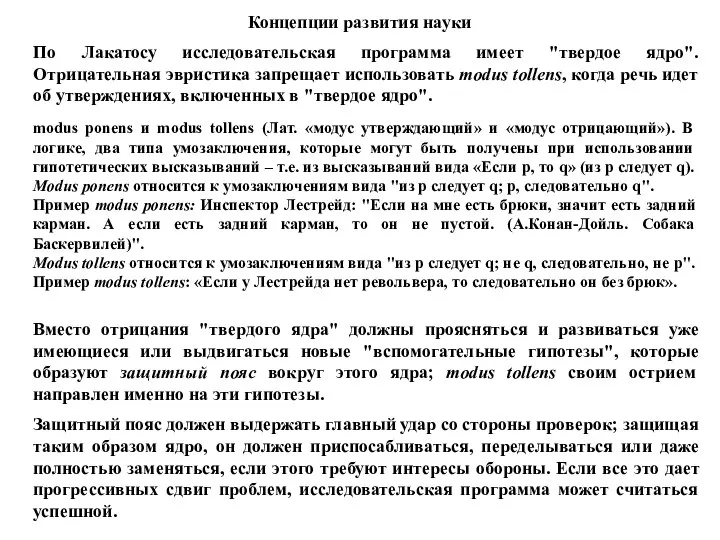 Концепции развития науки

По Лакатосу исследовательская программа имеет "твердое ядро". Отрицательная эвристика запрещает использовать modus tollens, когда речь идет об утверждениях, включенных в "твердое ядро".

modus ponens и modus tollens (Лат. «модус утверждающий» и «модус отрицающий»). В логике, два типа умозаключения, которые могут быть получены при использовании гипотетических высказываний – т.е. из высказываний вида «Если p, то q» (из p следует q).
Modus ponens относится к умозаключениям вида "из p следует q; p, следовательно q".
Пример modus ponens: Инспектор Лестрейд: "Если на мне есть брюки, значит есть задний карман. А если есть задний карман, то он не пустой. (А.Конан-Дойль. Собака Баскервилей)".
Modus tollens относится к умозаключениям вида "из p следует q; не q, следовательно, не p".
Пример modus tollens: «Если у Лестрейда нет револьвера, то следовательно он без брюк».

Вместо отрицания "твердого ядра" должны проясняться и развиваться уже имеющиеся или выдвигаться новые "вспомогательные гипотезы", которые образуют защитный пояс вокруг этого ядра; modus tollens своим острием направлен именно на эти гипотезы.

Защитный пояс должен выдержать главный удар со стороны проверок; защищая таким образом ядро, он должен приспосабливаться, переделываться или даже полностью заменяться, если этого требуют интересы обороны. Если все это дает прогрессивных сдвиг проблем, исследовательская программа может считаться успешной.